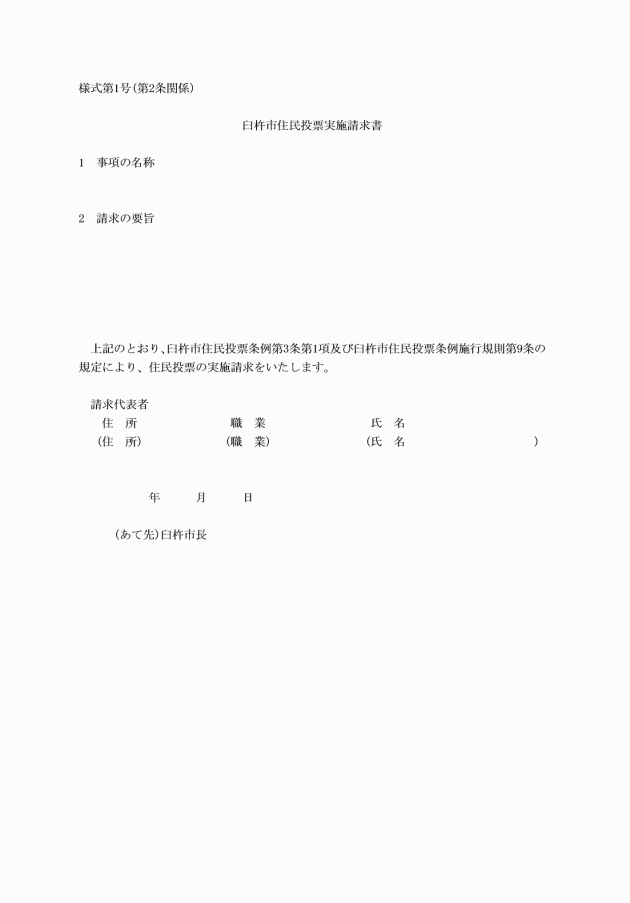 様式第1号(第2条関係)

臼杵市住民投票実施請求書

1　事項の名称

2　請求の要旨

上記のとおり、臼杵市住民投票条例第3条第1項及び臼杵市住民投票条例施行規則第9条の規定により、住民投票の実施請求をいたします。

請求代表者
住　所　　職　業　　氏　名
(住　所)　(職　業)　(氏　名　　)

年　月　日

(あて先)臼杵市長